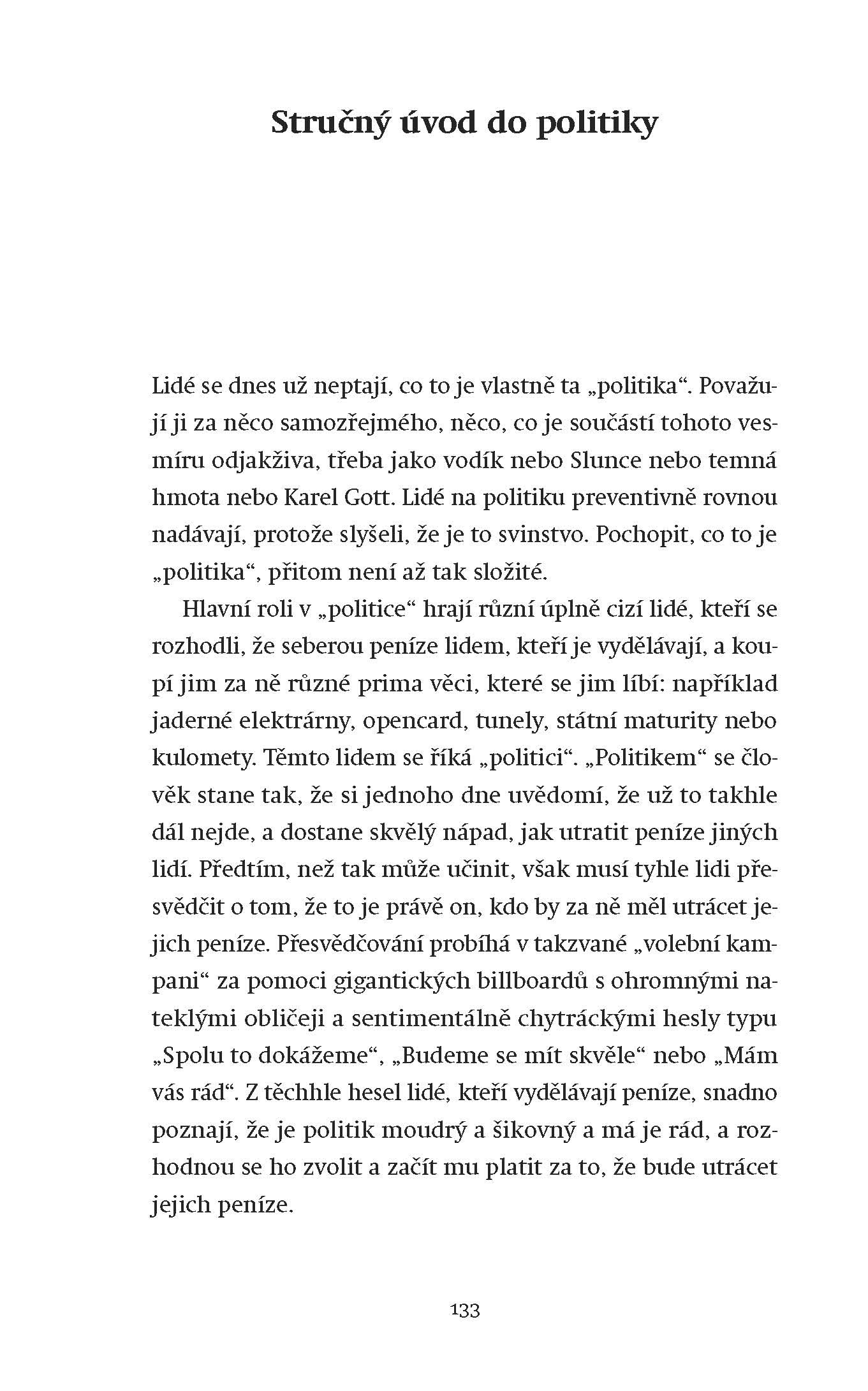 Stručný úvod do politiky

Lidé se dnes už neptají, co to je vlastně ta „politika“. Považují ji za něco samozřejmého, něco, co je součástí tohoto vesmíru odjakživa, třeba jako vodík nebo Slunce nebo temná hmota nebo Karel Gott. Lidé na politiku preventivně rovnou nadávají, protože slyšeli, že je to svinstvo. Pochopit, co to je „politika“, přitom není až tak složité.

Hlavní roli v „politice“ hrají různí úplně cizí lidé, kteří se rozhodli, že seberou peníze lidem, kteří je vydělávají, a koupí jim za ně různé prima věci, které se jim líbí: například jaderné elektrárny, opencard, tunely, státní maturity nebo kulomety. Těmto lidem se říká „politici“. „Politikem“ se člověk stane tak, že si jednoho dne uvědomí, že už to takhle dál nejde, a dostane skvělý nápad, jak utratit peníze jiných lidí. Předtím, než tak může učinit, však musí tyhle lidi přesvědčit o tom, že to je právě on, kdo by za ně měl utrácet jejich peníze. Přesvědčování probíhá v takzvané „volební kampani“ za pomoci gigantických billboardů s ohromnými nateklými obličeji a sentimentálně chytráckými hesly typu „Spolu to dokážeme“, „Budeme se mít skvěle“ nebo „Mám vás rád“. Z těchhle hesel lidé, kteří vydělávají peníze, snadno poznají, že je politik moudrý a šikovný a má je rád, a rozhodnou se ho zvolit a začít mu platit za to, že bude utrácet jejich peníze.

133